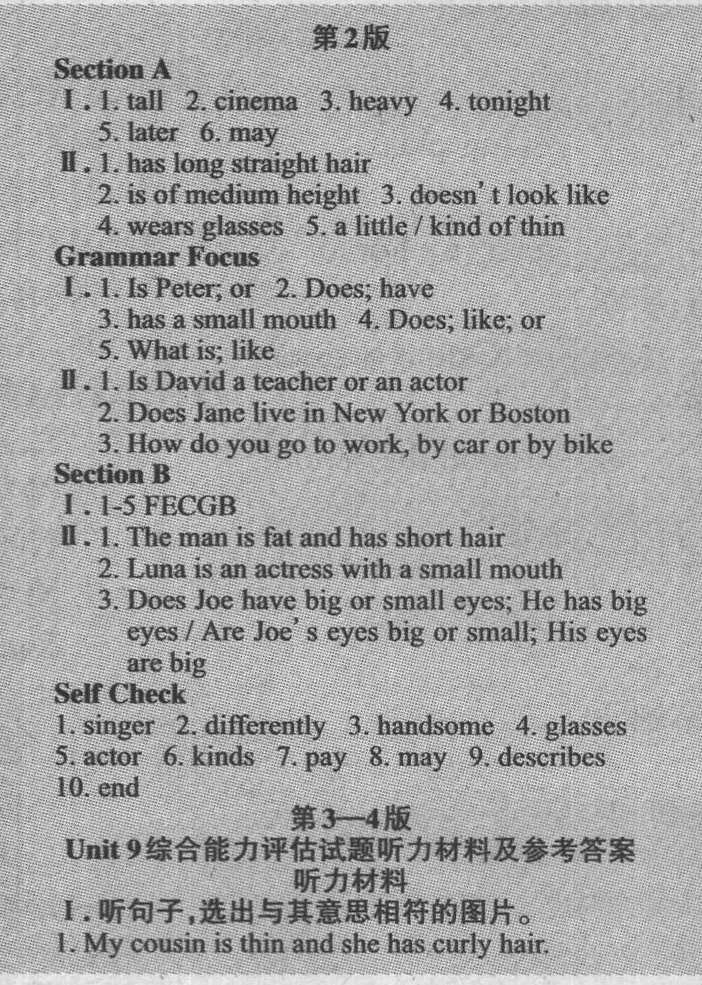 第2版

Section A

Ⅰ. 1. tall 2. cinema 3. heavy 4. tonight 5. later 6. may

Ⅱ. 1. has long straight hair 2. is of medium height 3. doesn't look like 4. wears glasses 5. a little / kind of thin

Grammar Focus

Ⅰ. 1. Is Peter; or 2. Does; have 3. has a small mouth 4. Does; like; or 5. What is; like

Ⅱ. 1. Is David a teacher or an actor 2. Does Jane live in New York or Boston 3. How do you go to work, by car or by bike

Section B

Ⅰ. 1-5 FECGB

Ⅱ. 1. The man is fat and has short hair 2. Luna is an actress with a small mouth 3. Does Joe have big or small eyes; He has big eyes / Are Joe's eyes big or small; His eyes are big

Self Check

1. singer 2. differently 3. handsome 4. glasses 5. actor 6. kinds 7. pay 8. may 9. describes 10. end

第3—4版

Unit 9综合能力评估试题听力材料及参考答案

听力材料

Ⅰ. 听句子,选出与其意思相符的图片。

1. My cousin is thin and she has curly hair.